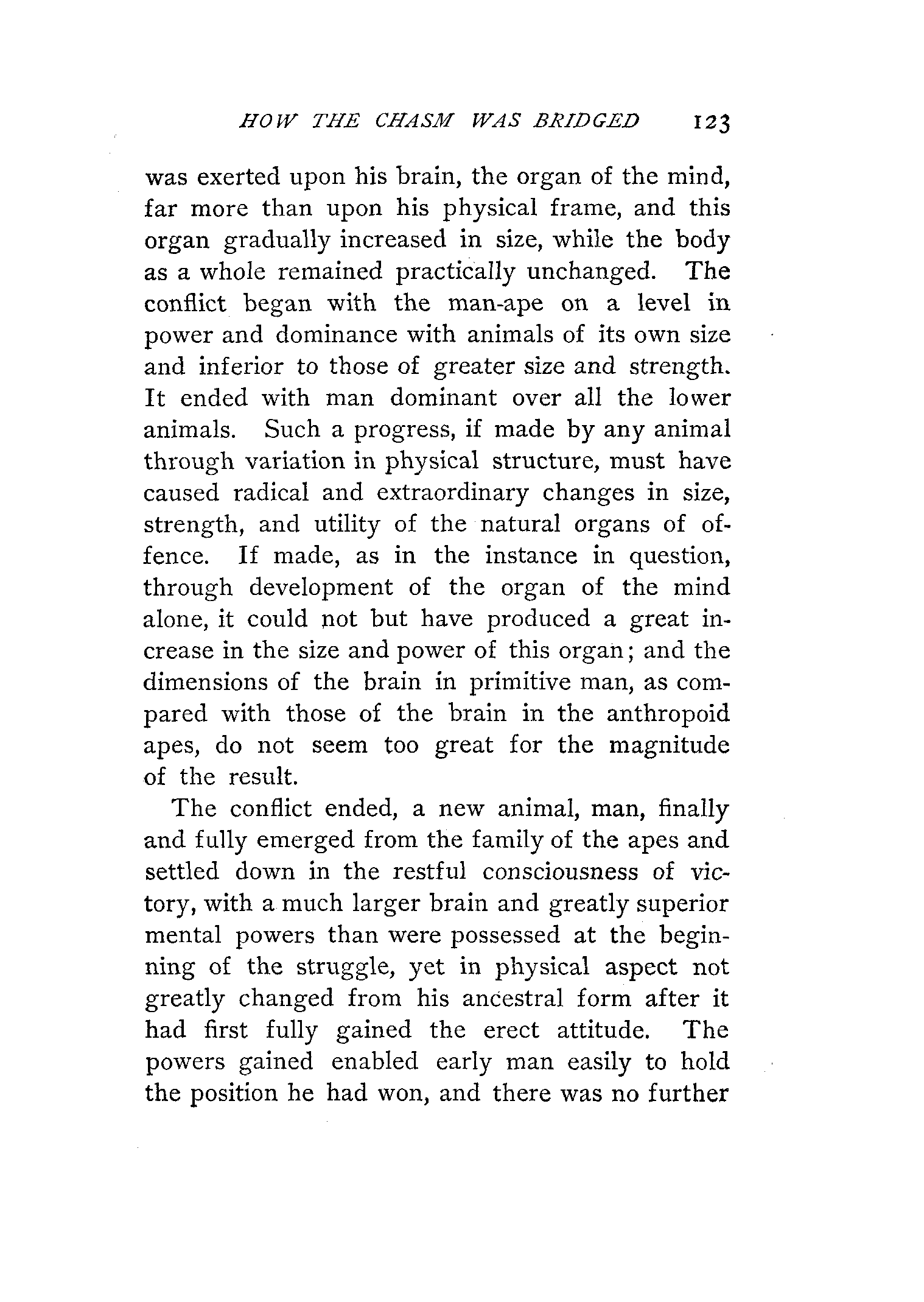 HOW THE CHASM WAS BRIDGED 123

was exerted upon his brain, the organ of the mind, far more than upon his physical frame, and this organ gradually increased in size, while the body as a whole remained practically unchanged. The conflict began with the man-ape on a level in power and dominance with animals of its own size and inferior to those of greater size and strength. It ended with man dominant over all the lower animals. Such a progress, if made by any animal through variation in physical structure, must have caused radical and extraordinary changes in size, strength, and utility of the natural organs of offence. If made, as in the instance in question, through development of the organ of the mind alone, it could not but have produced a great increase in the size and power of this organ; and the dimensions of the brain in primitive man, as compared with those of the brain in the anthropoid apes, do not seem too great for the magnitude of the result.

The conflict ended, a new animal, man, finally and fully emerged from the family of the apes and settled down in the restful consciousness of victory, with a much larger brain and greatly superior mental powers than were possessed at the beginning of the struggle, yet in physical aspect not greatly changed from his ancestral form after it had first fully gained the erect attitude. The powers gained enabled early man easily to hold the position he had won, and there was no further